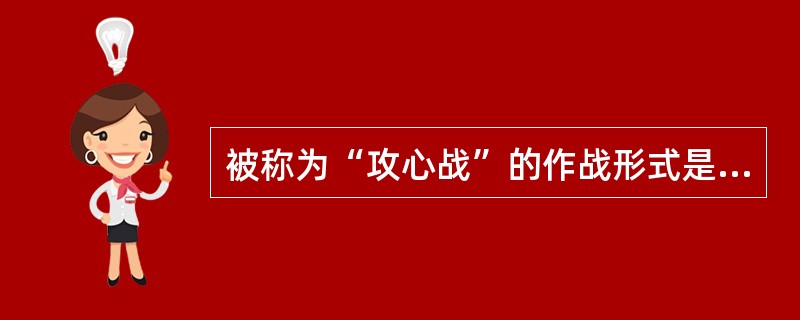 被称为“攻心战”的作战形式是...